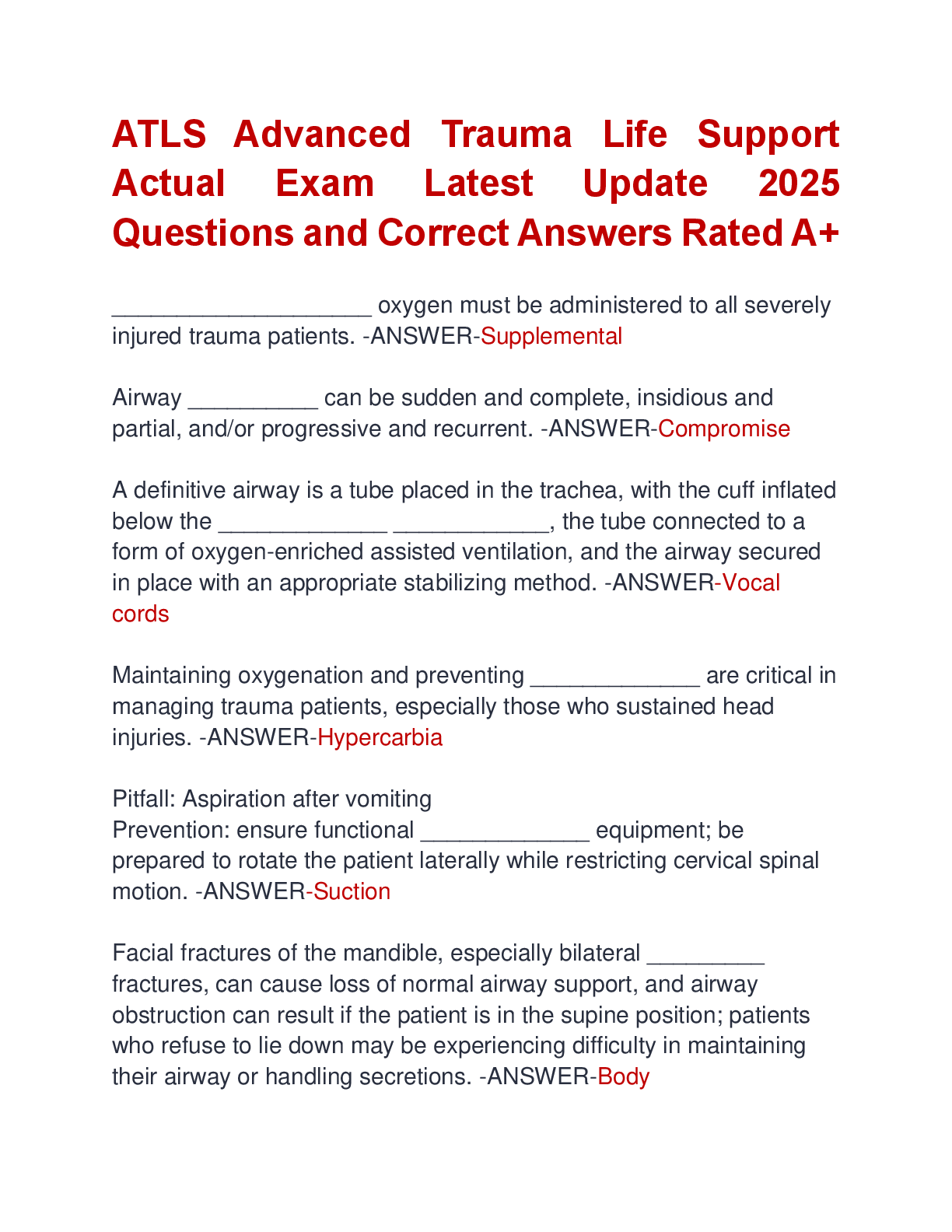 ATLS Advanced Trauma Life Support Actual Exam Latest Update 2025 Questions and Correct Answers Rated A+

____________________ oxygen must be administered to all severely injured trauma patients. -ANSWER-Supplemental

Airway __________ can be sudden and complete, insidious and partial, and/or progressive and recurrent. -ANSWER-Compromise

A definitive airway is a tube placed in the trachea, with the cuff inflated below the _____________ ____________, the tube connected to a form of oxygen-enriched assisted ventilation, and the airway secured in place with an appropriate stabilizing method. -ANSWER-Vocal cords

Maintaining oxygenation and preventing _____________ are critical in managing trauma patients, especially those who sustained head injuries. -ANSWER-Hypercarbia

Pitfall: Aspiration after vomiting
Prevention: ensure functional _____________ equipment; be prepared to rotate the patient laterally while restricting cervical spinal motion. -ANSWER-Suction

Facial fractures of the mandible, especially bilateral _________ fractures, can cause loss of normal airway support, and airway obstruction can result if the patient is in the supine position; patients who refuse to lie down may be experiencing difficulty in maintaining their airway or handling secretions. -ANSWER-Body